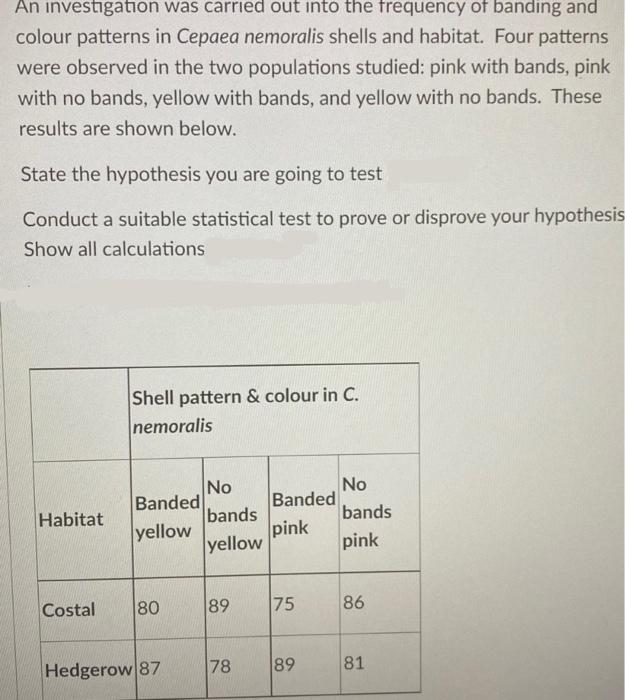 An investigation was carried out into the frequency of banding and colour patterns in Cepaea nemoralis shells and habitat. Four patterns were observed in the two populations studied: pink with bands, pink with no bands, yellow with bands, and yellow with no bands. These results are shown below.

State the hypothesis you are going to test

Conduct a suitable statistical test to prove or disprove your hypothesis
Show all calculations

| | Shell pattern & colour in C. nemoralis | | | |
|---|---|---|---|---|
| Habitat | Banded yellow | No bands yellow | Banded pink | No bands pink |
| Costal | 80 | 89 | 75 | 86 |
| Hedgerow | 87 | 78 | 89 | 81 |